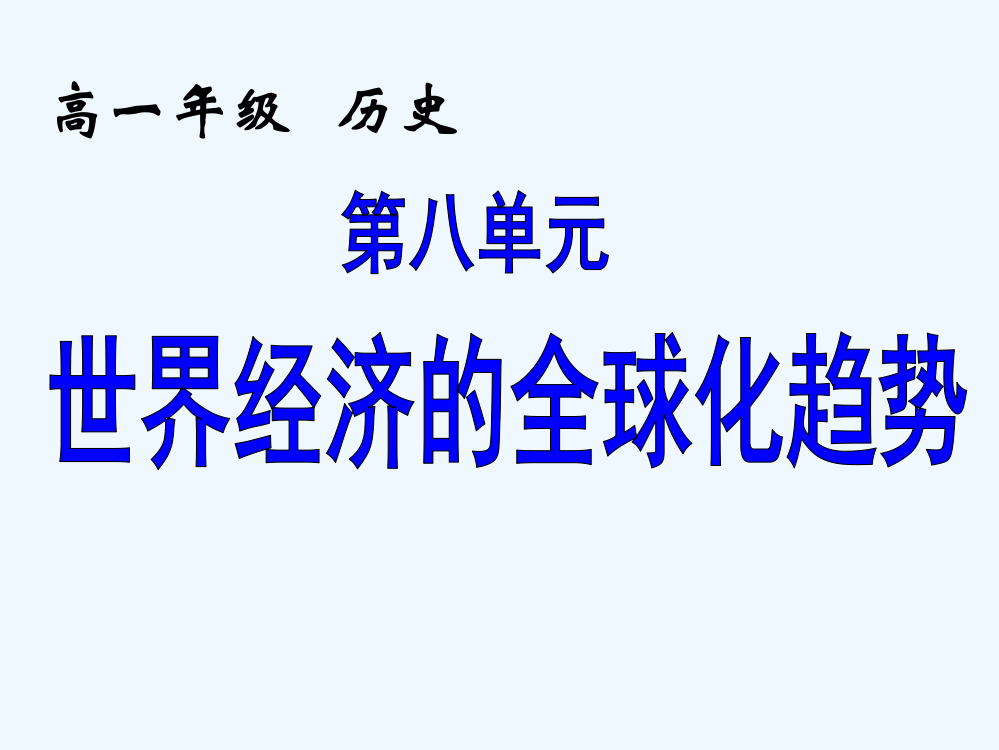 高一年级 历史

第八单元

世界经济的全球化趋势